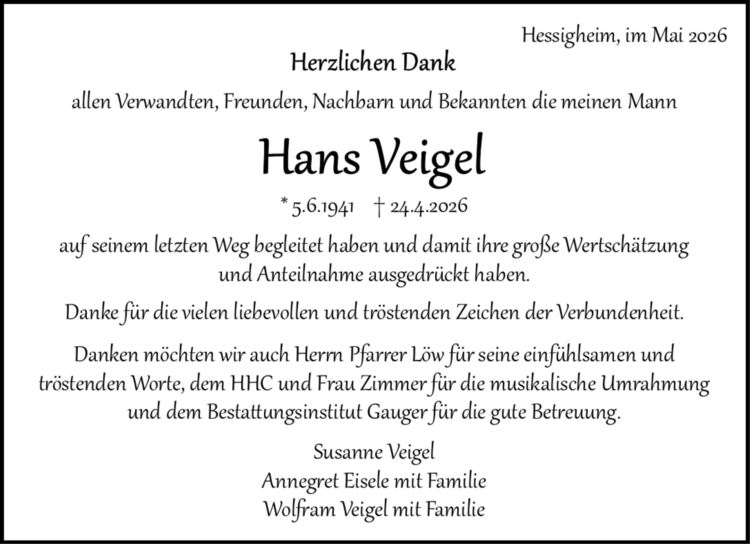 Hessigheim, im Mai 2026

Herzlichen Dank

allen Verwandten, Freunden, Nachbarn und Bekannten die meinen Mann

Hans Veigel

* 5.6.1941 † 24.4.2026

auf seinem letzten Weg begleitet haben und damit ihre große Wertschätzung und Anteilnahme ausgedrückt haben.

Danke für die vielen liebevollen und tröstenden Zeichen der Verbundenheit.

Danken möchten wir auch Herrn Pfarrer Löw für seine einfühlsamen und tröstenden Worte, dem HHC und Frau Zimmer für die musikalische Umrahmung und dem Bestattungsinstitut Gauger für die gute Betreuung.

Susanne Veigel
Annegret Eisele mit Familie
Wolfram Veigel mit Familie